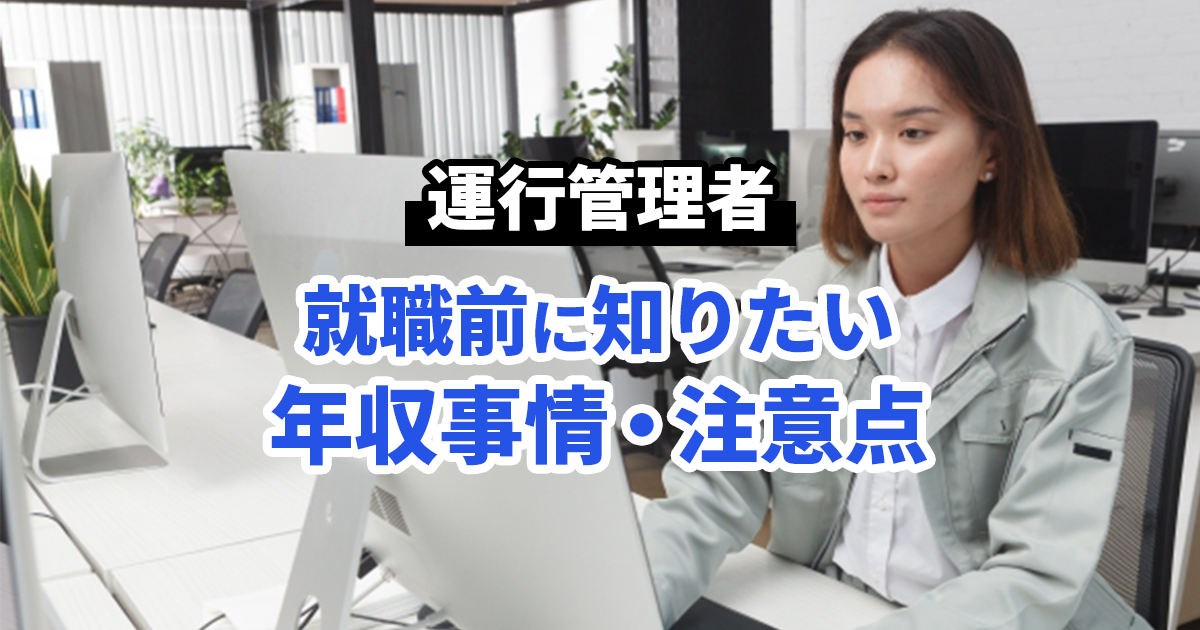 運行管理者

就職前に知りたい
年収事情・注意点